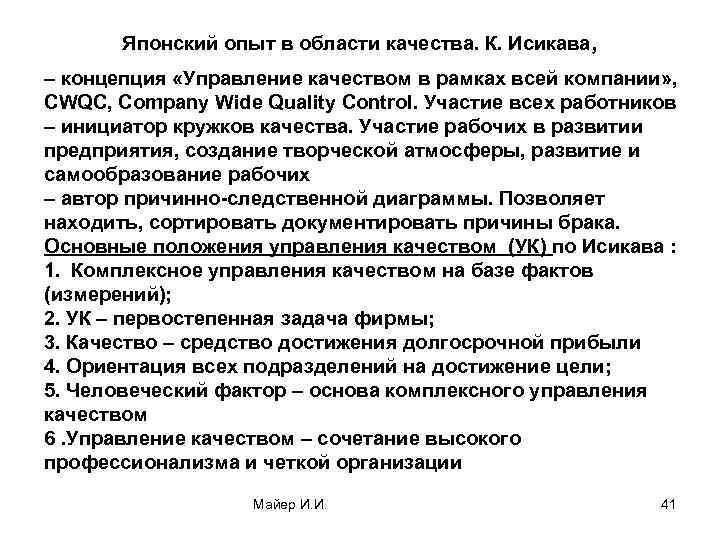 Японский опыт в области качества. К. Исикава,

– концепция «Управление качеством в рамках всей компании», CWQC, Company Wide Quality Control. Участие всех работников
– инициатор кружков качества. Участие рабочих в развитии предприятия, создание творческой атмосферы, развитие и самообразование рабочих
– автор причинно-следственной диаграммы. Позволяет находить, сортировать документировать причины брака.
Основные положения управления качеством (УК) по Исикава :
1. Комплексное управления качеством на базе фактов (измерений);
2. УК – первостепенная задача фирмы;
3. Качество – средство достижения долгосрочной прибыли
4. Ориентация всех подразделений на достижение цели;
5. Человеческий фактор – основа комплексного управления качеством
6 .Управление качеством – сочетание высокого профессионализма и четкой организации

Майер И.И.

41